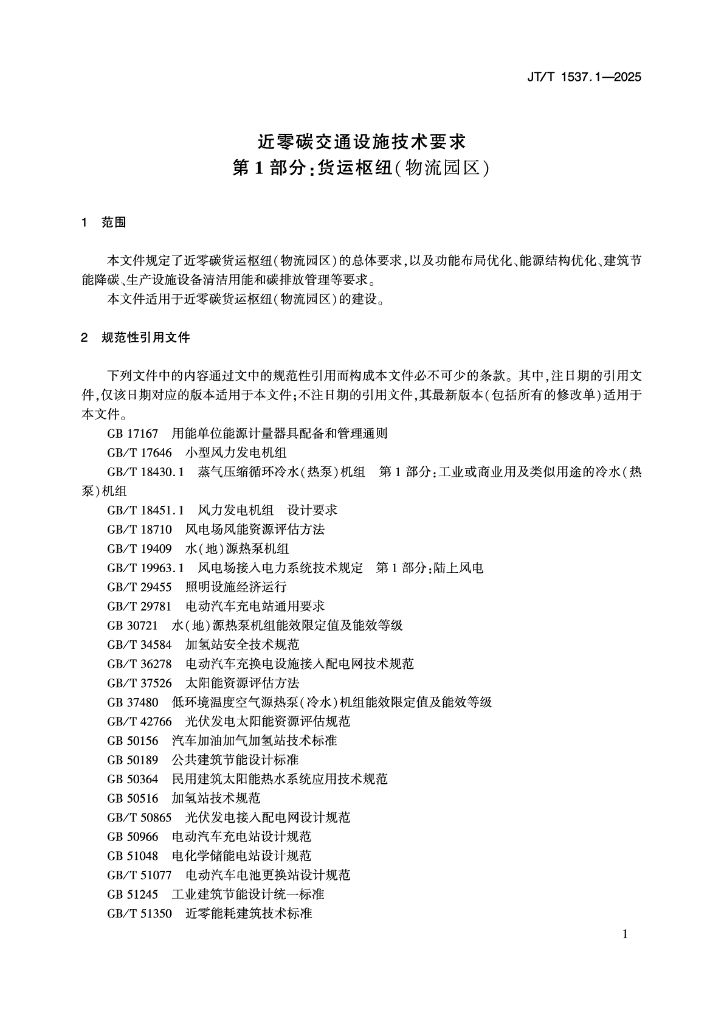 JT/T 1537.1—2025

近零碳交通设施技术要求
第1部分：货运枢纽（物流园区）

1 范围

本文件规定了近零碳货运枢纽（物流园区）的总体要求，以及功能布局优化、能源结构优化、建筑节能降碳、生产设施设备清洁用能和碳排放管理等要求。
本文件适用于近零碳货运枢纽（物流园区）的建设。

2 规范性引用文件

下列文件中的内容通过文中的规范性引用而构成本文件必不可少的条款。其中，注日期的引用文件，仅该日期对应的版本适用于本文件；不注日期的引用文件，其最新版本（包括所有的修改单）适用于本文件。
GB 17167 用能单位能源计量器具配备和管理通则
GB/T 17646 小型风力发电机组
GB/T 18430.1 蒸气压缩循环冷水（热泵）机组 第1部分：工业或商业用及类似用途的冷水（热泵）机组
GB/T 18451.1 风力发电机组 设计要求
GB/T 18710 风电场风能资源评估方法
GB/T 19409 水（地）源热泵机组
GB/T 19963.1 风电场接入电力系统技术规定 第1部分：陆上风电
GB/T 29455 照明设施经济运行
GB/T 29781 电动汽车充电站通用要求
GB 30721 水（地）源热泵机组能效限定值及能效等级
GB/T 34584 加氢站安全技术规范
GB/T 36278 电动汽车充换电设施接入配电网技术规范
GB/T 37526 太阳能资源评估方法
GB 37480 低环境温度空气源热泵（冷水）机组能效限定值及能效等级
GB/T 42766 光伏发电太阳能资源评估规范
GB 50156 汽车加油加气加氢站技术标准
GB 50189 公共建筑节能设计标准
GB 50364 民用建筑太阳能热水系统应用技术规范
GB 50516 加氢站技术规范
GB/T 50865 光伏发电接入配电网设计规范
GB 50966 电动汽车充电站设计规范
GB 51048 电化学储能电站设计规范
GB/T 51077 电动汽车电池更换站设计规范
GB 51245 工业建筑节能设计统一标准
GB/T 51350 近零能耗建筑技术标准

1